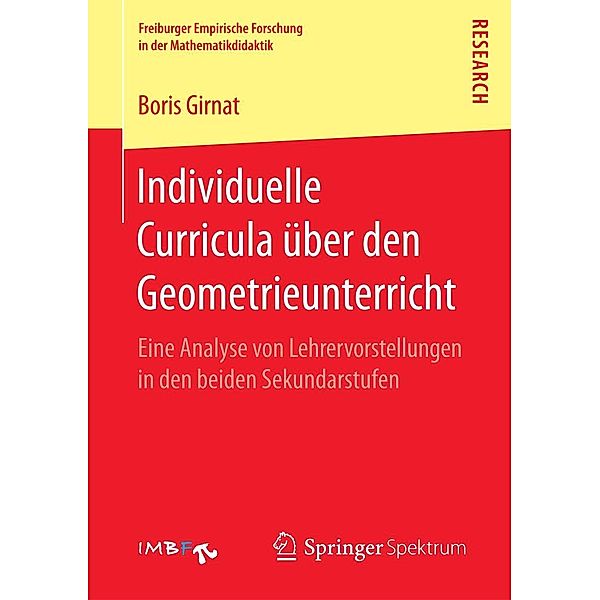 Freiburger Empirische Forschung in der Mathematikdidaktik

RESEARCH

Boris Girnat

Individuelle Curricula über den Geometrieunterricht

Eine Analyse von Lehrervorstellungen in den beiden Sekundarstufen

IMBF

Springer Spektrum